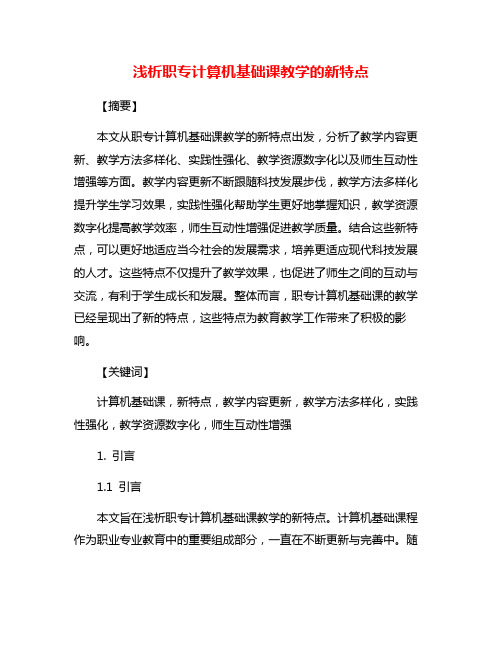 浅析职专计算机基础课教学的新特点

【摘要】

本文从职专计算机基础课教学的新特点出发，分析了教学内容更新、教学方法多样化、实践性强化、教学资源数字化以及师生互动性增强等方面。教学内容更新不断跟随科技发展步伐，教学方法多样化提升学生学习效果，实践性强化帮助学生更好地掌握知识，教学资源数字化提高教学效率，师生互动性增强促进教学质量。结合这些新特点，可以更好地适应当今社会的发展需求，培养更适应现代科技发展的人才。这些特点不仅提升了教学效果，也促进了师生之间的互动与交流，有利于学生成长和发展。整体而言，职专计算机基础课的教学已经呈现出了新的特点，这些特点为教育教学工作带来了积极的影响。

【关键词】

计算机基础课，新特点，教学内容更新，教学方法多样化，实践性强化，教学资源数字化，师生互动性增强

1. 引言

1.1 引言

本文旨在浅析职专计算机基础课教学的新特点。计算机基础课程作为职业专业教育中的重要组成部分，一直在不断更新与完善中。随